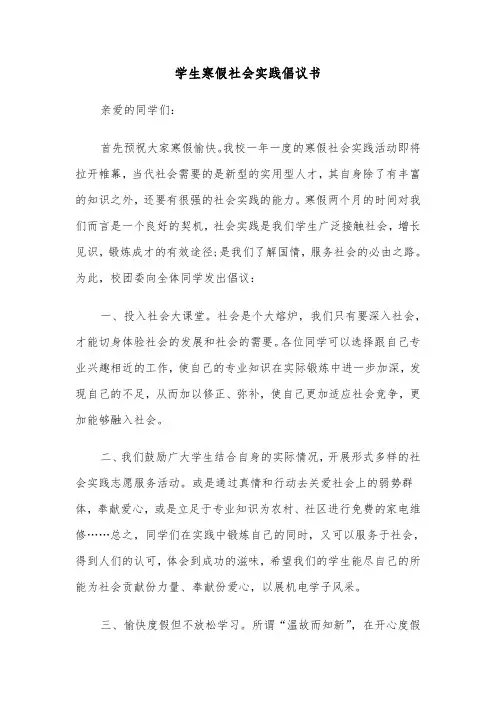 学生寒假社会实践倡议书

亲爱的同学们：

首先预祝大家寒假愉快。我校一年一度的寒假社会实践活动即将拉开帷幕，当代社会需要的是新型的实用型人才，其自身除了有丰富的知识之外，还要有很强的社会实践的能力。寒假两个月的时间对我们而言是一个良好的契机，社会实践是我们学生广泛接触社会，增长见识，锻炼成才的有效途径；是我们了解国情，服务社会的必由之路。为此，校团委向全体同学发出倡议：

一、投入社会大课堂。社会是个大熔炉，我们只有要深入社会，才能切身体验社会的发展和社会的需要。各位同学可以选择跟自己专业兴趣相近的工作，使自己的专业知识在实际锻炼中进一步加深，发现自己的不足，从而加以修正、弥补，使自己更加适应社会竞争，更加能够融入社会。

二、我们鼓励广大学生结合自身的实际情况，开展形式多样的社会实践志愿服务活动。或是通过真情和行动去关爱社会上的弱势群体，奉献爱心，或是立足于专业知识为农村、社区进行免费的家电维修……总之，同学们在实践中锻炼自己的同时，又可以服务于社会，得到人们的认可，体会到成功的滋味，希望我们的学生能尽自己的所能为社会贡献份力量、奉献份爱心，以展机电学子风采。

三、愉快度假但不放松学习。所谓“温故而知新”，在开心度假